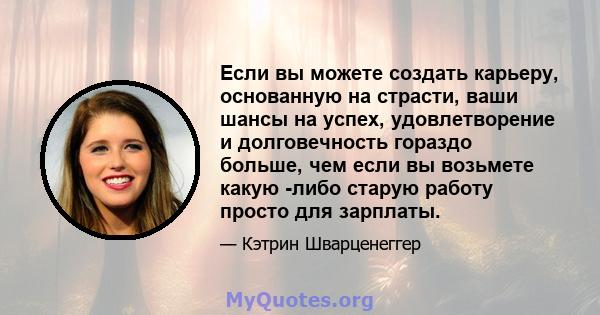 Если вы можете создать карьеру, основанную на страсти, ваши шансы на успех, удовлетворение и долговечность гораздо больше, чем если вы возьмете какую -либо старую работу просто для зарплаты.

— Кэтрин Шварценеггер

MyQuotes.org